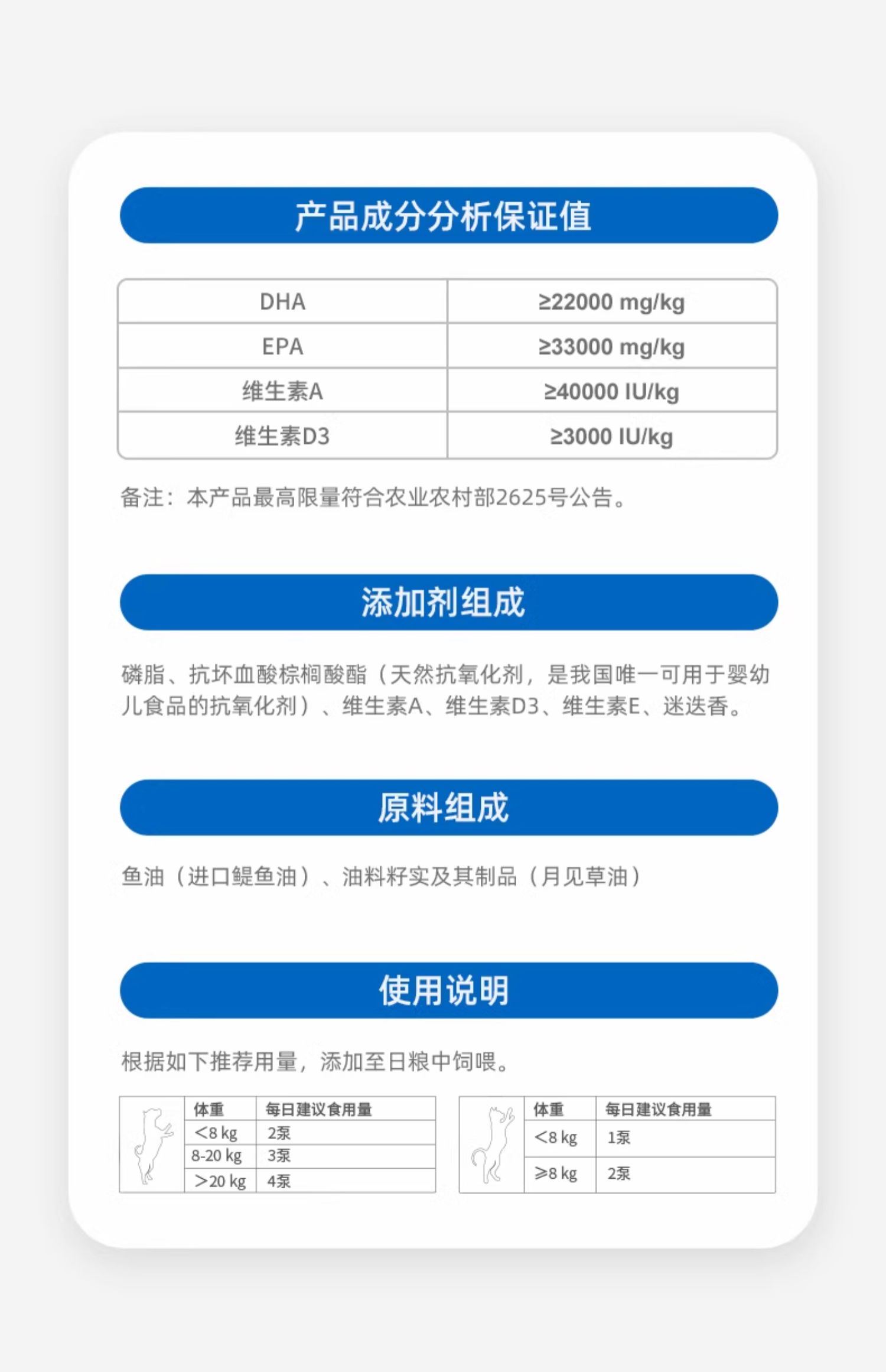 产品成分分析保证值

| DHA | ≥22000 mg/kg |
|---|---|
| EPA | ≥33000 mg/kg |
| 维生素A | ≥40000 IU/kg |
| 维生素D3 | ≥3000 IU/kg |

备注：本产品最高限量符合农业农村部2625号公告。

添加剂组成

磷脂、抗坏血酸棕榈酸酯（天然抗氧化剂，是我国唯一可用于婴幼儿食品的抗氧化剂）、维生素A、维生素D3、维生素E、迷迭香。

原料组成

鱼油（进口鳀鱼油）、油料籽实及其制品（月见草油）

使用说明

根据如下推荐用量，添加至日粮中饲喂。

| 体重 | 每日建议食用量 |
|---|---|
| <8 kg | 2泵 |
| 8-20 kg | 3泵 |
| >20 kg | 4泵 |

| 体重 | 每日建议食用量 |
|---|---|
| <8 kg | 1泵 |
| ≥8 kg | 2泵 |